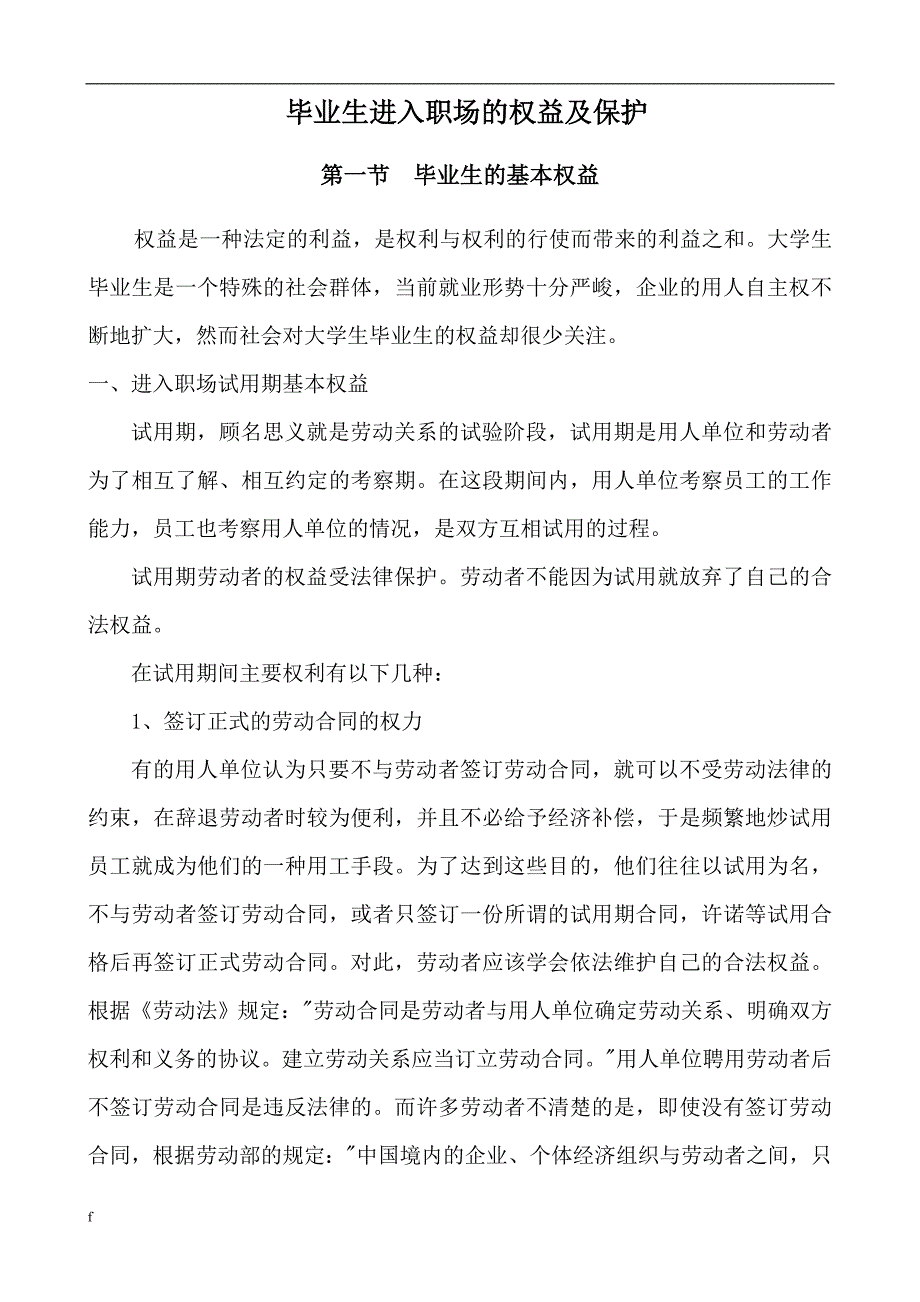 毕业生进入职场的权益及保护

第一节　毕业生的基本权益

权益是一种法定的利益，是权利与权利的行使而带来的利益之和。大学生毕业生是一个特殊的社会群体，当前就业形势十分严峻，企业的用人自主权不断地扩大，然而社会对大学生毕业生的权益却很少关注。

一、进入职场试用期基本权益

试用期，顾名思义就是劳动关系的试验阶段，试用期是用人单位和劳动者为了相互了解、相互约定的考察期。在这段期间内，用人单位考察员工的工作能力，员工也考察用人单位的情况，是双方互相试用的过程。

试用期劳动者的权益受法律保护。劳动者不能因为试用就放弃了自己的合法权益。

在试用期间主要权利有以下几种：

1、签订正式的劳动合同的权力

有的用人单位认为只要不与劳动者签订劳动合同，就可以不受劳动法律的约束，在辞退劳动者时较为便利，并且不必给予经济补偿，于是频繁地炒试用员工就成为他们的一种用工手段。为了达到这些目的，他们往往以试用为名，不与劳动者签订劳动合同，或者只签订一份所谓的试用期合同，许诺等试用合格后再签订正式劳动合同。对此，劳动者应该学会依法维护自己的合法权益。根据《劳动法》规定："劳动合同是劳动者与用人单位确定劳动关系、明确双方权利和义务的协议。建立劳动关系应当订立劳动合同。"用人单位聘用劳动者后不签订劳动合同是违反法律的。而许多劳动者不清楚的是，即使没有签订劳动合同，根据劳动部的规定："中国境内的企业、个体经济组织与劳动者之间，只

f